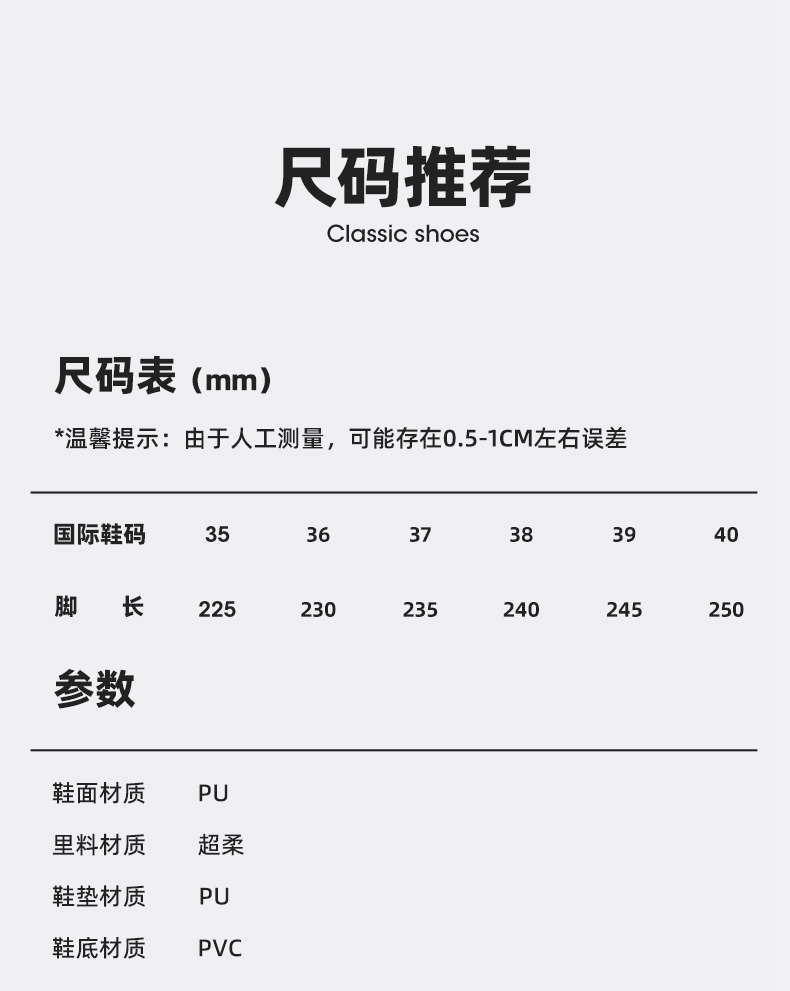 尺码推荐
Classic shoes

尺码表（mm）

*温馨提示：由于人工测量，可能存在0.5-1CM左右误差

| 国际鞋码 | 35 | 36 | 37 | 38 | 39 | 40 |
|---|---|---|---|---|---|---|
| 脚长 | 225 | 230 | 235 | 240 | 245 | 250 |

参数

鞋面材质 PU
里料材质 超柔
鞋垫材质 PU
鞋底材质 PVC